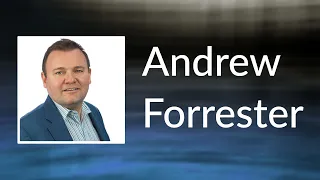 Andrew
Forrester